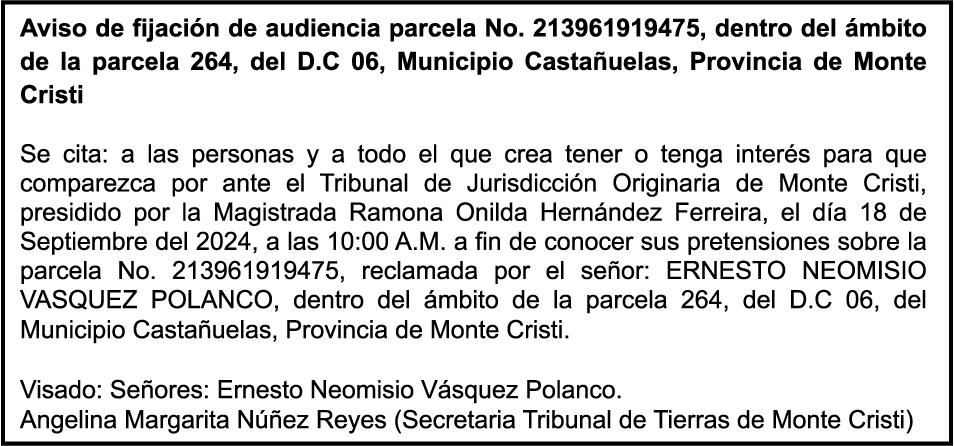 Aviso de fijación de audiencia parcela No. 213961919475, dentro del ámbito de la parcela 264, del D.C 06, Municipio Castañuelas, Provincia de Monte Cristi

Se cita: a las personas y a todo el que crea tener o tenga interés para que comparezca por ante el Tribunal de Jurisdicción Originaria de Monte Cristi, presidido por la Magistrada Ramona Onilda Hernández Ferreira, el día 18 de Septiembre del 2024, a las 10:00 A.M. a fin de conocer sus pretensiones sobre la parcela No. 213961919475, reclamada por el señor: ERNESTO NEOMISIO VASQUEZ POLANCO, dentro del ámbito de la parcela 264, del D.C 06, del Municipio Castañuelas, Provincia de Monte Cristi.

Visado: Señores: Ernesto Neomisio Vásquez Polanco.
Angelina Margarita Núñez Reyes (Secretaria Tribunal de Tierras de Monte Cristi)